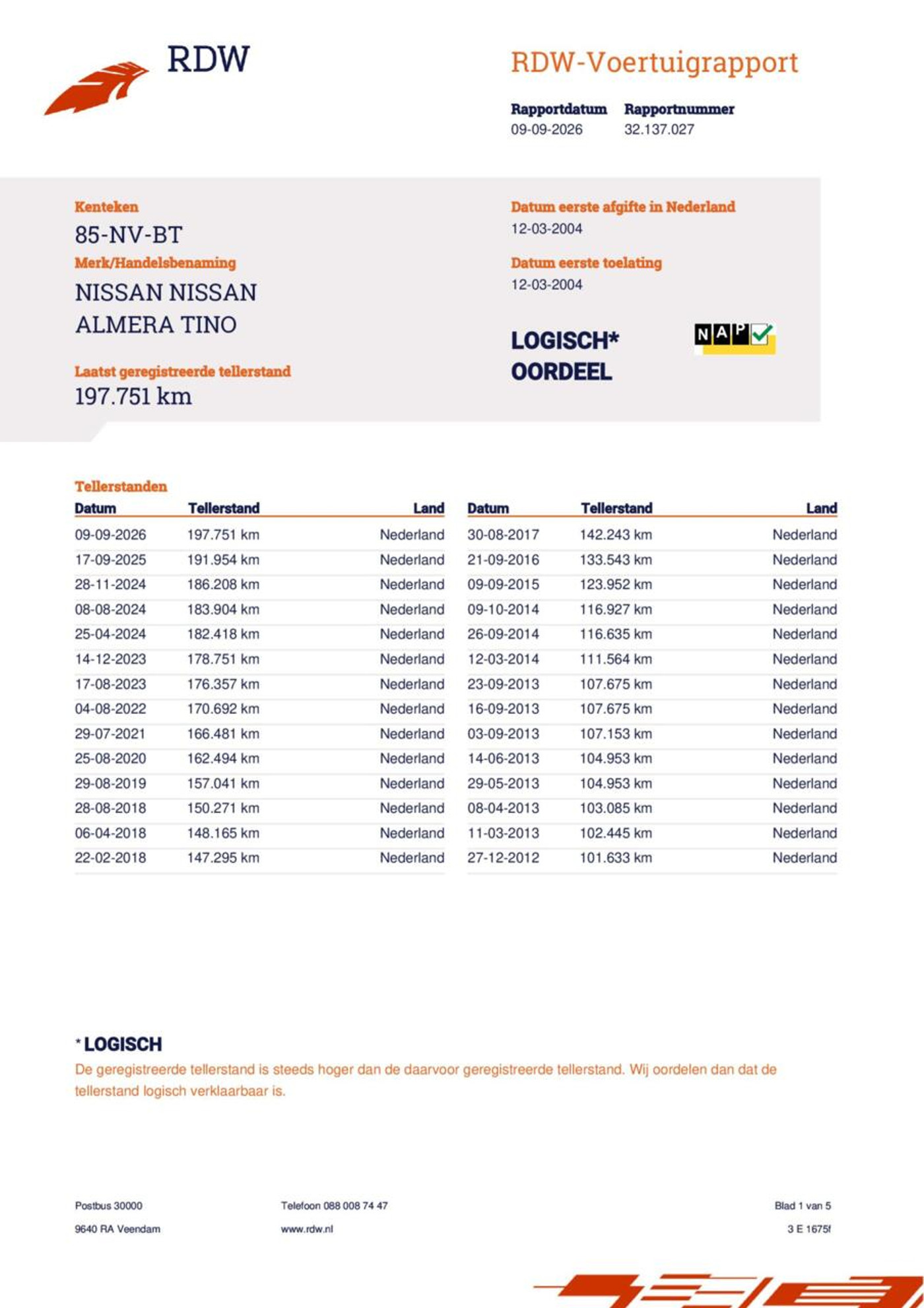 RDW

RDW-Voertuigrapport

Rapportdatum 09-09-2026
Rapportnummer 32.137.027

Kenteken
85-NV-BT
Merk/Handelsbenaming
NISSAN NISSAN ALMERA TINO

Laatst geregistreerde tellerstand
197.751 km

Datum eerste afgifte in Nederland
12-03-2004
Datum eerste toelating
12-03-2004

LOGISCH*
OORDEEL

NAP

Tellerstanden

| Datum | Tellerstand | Land |
|---|---|---|
| 09-09-2026 | 197.751 km | Nederland |
| 17-09-2025 | 191.954 km | Nederland |
| 28-11-2024 | 186.208 km | Nederland |
| 08-08-2024 | 183.904 km | Nederland |
| 25-04-2024 | 182.418 km | Nederland |
| 14-12-2023 | 178.751 km | Nederland |
| 17-08-2023 | 176.357 km | Nederland |
| 04-08-2022 | 170.692 km | Nederland |
| 29-07-2021 | 166.481 km | Nederland |
| 25-08-2020 | 162.494 km | Nederland |
| 29-08-2019 | 157.041 km | Nederland |
| 28-08-2018 | 150.271 km | Nederland |
| 06-04-2018 | 148.165 km | Nederland |
| 22-02-2018 | 147.295 km | Nederland |

| Datum | Tellerstand | Land |
|---|---|---|
| 30-08-2017 | 142.243 km | Nederland |
| 21-09-2016 | 133.543 km | Nederland |
| 09-09-2015 | 123.952 km | Nederland |
| 09-10-2014 | 116.927 km | Nederland |
| 26-09-2014 | 116.635 km | Nederland |
| 12-03-2014 | 111.564 km | Nederland |
| 23-09-2013 | 107.675 km | Nederland |
| 16-09-2013 | 107.675 km | Nederland |
| 03-09-2013 | 107.153 km | Nederland |
| 14-06-2013 | 104.953 km | Nederland |
| 29-05-2013 | 104.953 km | Nederland |
| 08-04-2013 | 103.085 km | Nederland |
| 11-03-2013 | 102.445 km | Nederland |
| 27-12-2012 | 101.633 km | Nederland |

* LOGISCH
De geregistreerde tellerstand is steeds hoger dan de daarvoor geregistreerde tellerstand. Wij oordelen dan dat de tellerstand logisch verklaarbaar is.

Postbus 30000
9640 RA Veendam

Telefoon 088 008 74 47
www.rdw.nl

Blad 1 van 5
3 E 1675f